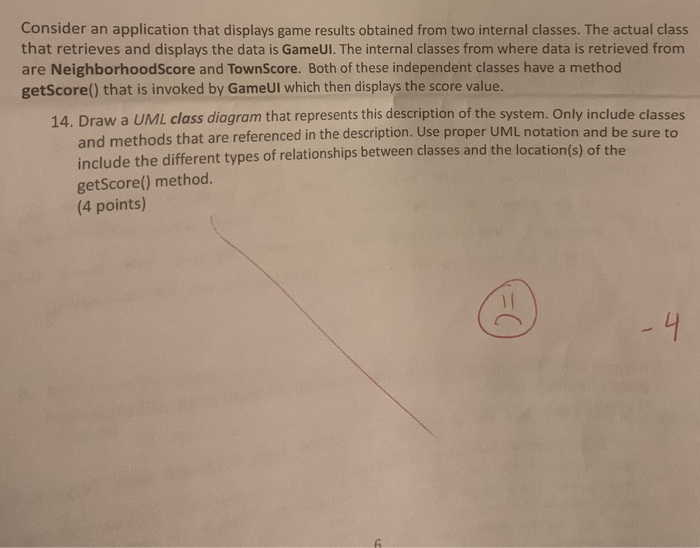 Consider an application that displays game results obtained from two internal classes. The actual class that retrieves and displays the data is GameUI. The internal classes from where data is retrieved from are NeighborhoodScore and TownScore. Both of these independent classes have a method getScore() that is invoked by GameUI which then displays the score value.

14. Draw a UML class diagram that represents this description of the system. Only include classes and methods that are referenced in the description. Use proper UML notation and be sure to include the different types of relationships between classes and the location(s) of the getScore() method.
(4 points)

-4

6